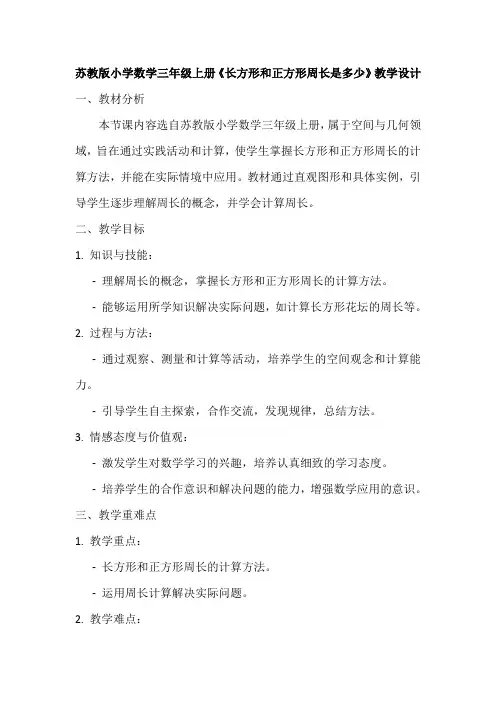 苏教版小学数学三年级上册《长方形和正方形周长是多少》教学设计

一、教材分析

本节课内容选自苏教版小学数学三年级上册，属于空间与几何领域，旨在通过实践活动和计算，使学生掌握长方形和正方形周长的计算方法，并能在实际情境中应用。教材通过直观图形和具体实例，引导学生逐步理解周长的概念，并学会计算周长。

二、教学目标

1. 知识与技能：

- 理解周长的概念，掌握长方形和正方形周长的计算方法。

- 能够运用所学知识解决实际问题，如计算长方形花坛的周长等。

2. 过程与方法：

- 通过观察、测量和计算等活动，培养学生的空间观念和计算能力。

- 引导学生自主探索，合作交流，发现规律，总结方法。

3. 情感态度与价值观：

- 激发学生对数学学习的兴趣，培养认真细致的学习态度。

- 培养学生的合作意识和解决问题的能力，增强数学应用的意识。

三、教学重难点

1. 教学重点：

- 长方形和正方形周长的计算方法。

- 运用周长计算解决实际问题。

2. 教学难点：